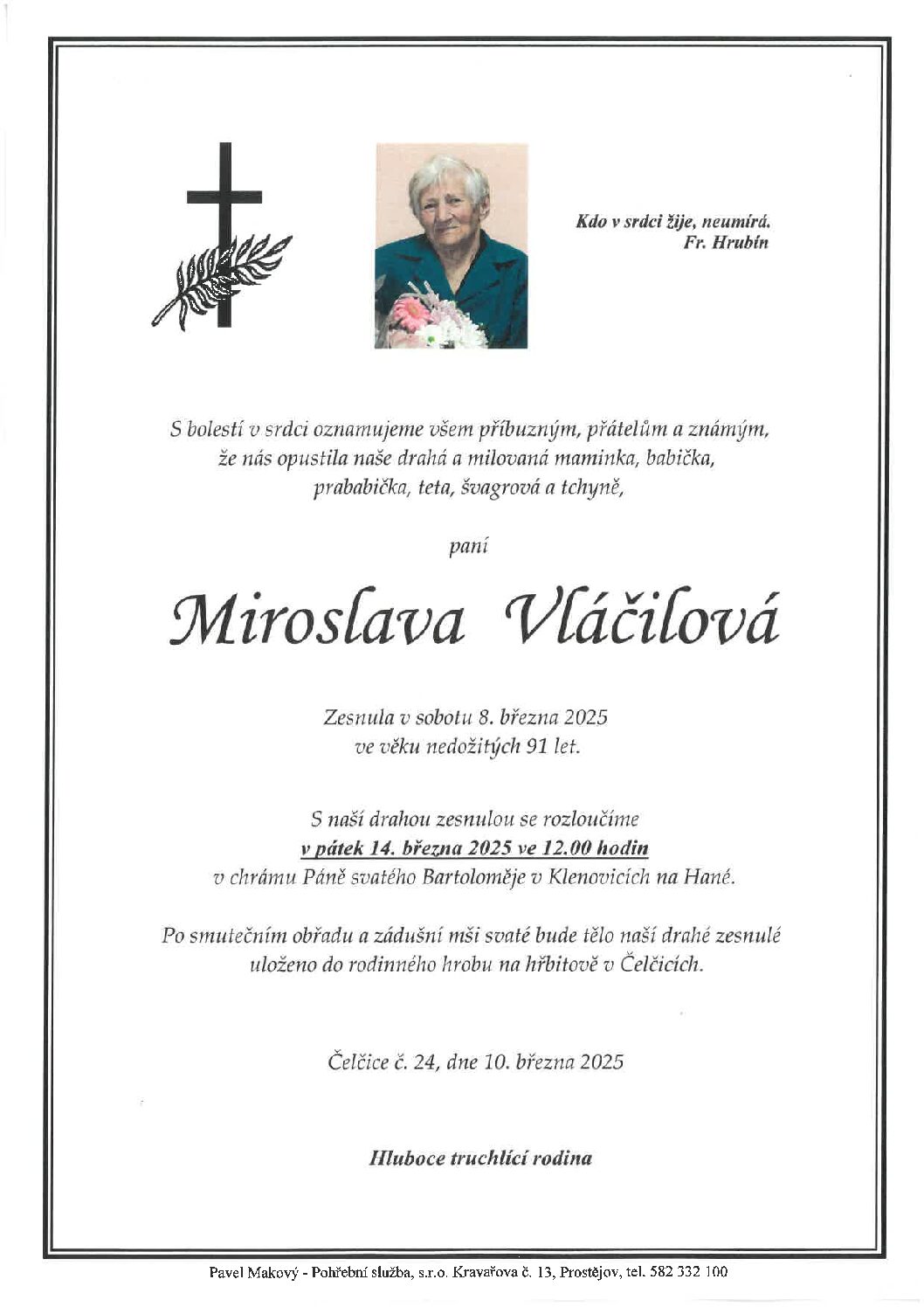 Kdo v srdci žije, neumírá.
Fr. Hrubín

S bolestí v srdci oznamujeme všem příbuzným, přátelům a známým, že nás opustila naše drahá a milovaná maminka, babička, prababička, teta, švagrová a tchyně,

paní

Miroslava Vláčilová

Zesnula v sobotu 8. března 2025
ve věku nedožitých 91 let.

S naší drahou zesnulou se rozloučíme
v pátek 14. března 2025 ve 12.00 hodin
v chrámu Páně svatého Bartoloměje v Klenovicích na Hané.

Po smutečním obřadu a zádušní mši svaté bude tělo naší drahé zesnulé uloženo do rodinného hrobu na hřbitově v Čelčicích.

Čelčice č. 24, dne 10. března 2025

Hluboce truchlící rodina

Pavel Makový - Pohřební služba, s.r.o. Kravařova č. 13, Prostějov, tel. 582 332 100